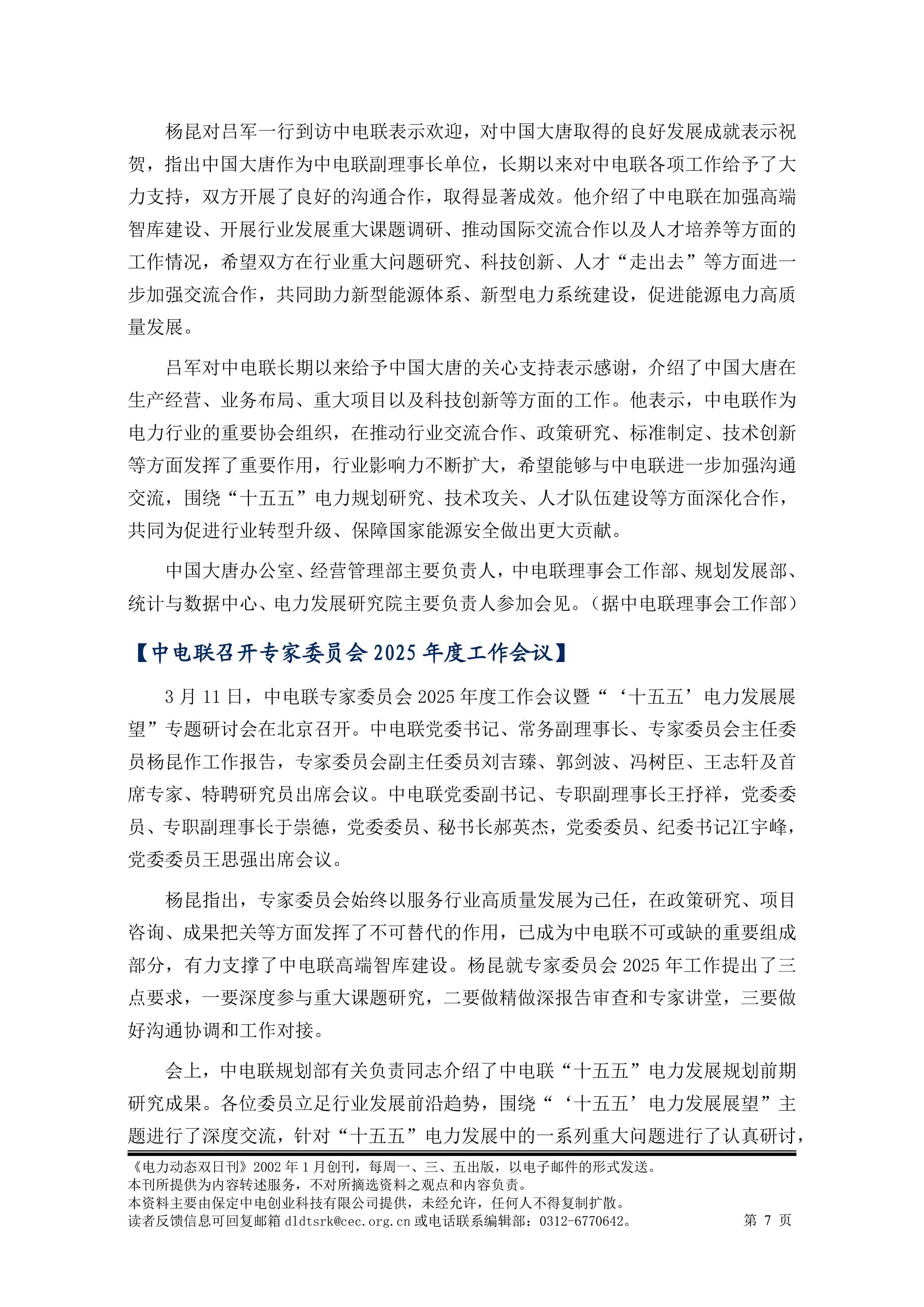 杨昆对吕军一行到访中电联表示欢迎，对中国大唐取得的良好发展成就表示祝贺，指出中国大唐作为中电联副理事长单位，长期以来对中电联各项工作给予了大力支持，双方开展了良好的沟通合作，取得显著成效。他介绍了中电联在加强高端智库建设、开展行业发展重大课题调研、推动国际交流合作以及人才培养等方面的工作情况，希望双方在行业重大问题研究、科技创新、人才“走出去”等方面进一步加强交流合作，共同助力新型能源体系、新型电力系统建设，促进能源电力高质量发展。

吕军对中电联长期以来给予中国大唐的关心支持表示感谢，介绍了中国大唐在生产经营、业务布局、重大项目以及科技创新等方面的工作。他表示，中电联作为电力行业的重要协会组织，在推动行业交流合作、政策研究、标准制定、技术创新等方面发挥了重要作用，行业影响力不断扩大，希望能够与中电联进一步加强沟通交流，围绕“十五五”电力规划研究、技术攻关、人才队伍建设等方面深化合作，共同为促进行业转型升级、保障国家能源安全做出更大贡献。

中国大唐办公室、经营管理部主要负责人，中电联理事会工作部、规划发展部、统计与数据中心、电力发展研究院主要负责人参加会见。（据中电联理事会工作部）

【中电联召开专家委员会 2025 年度工作会议】

3 月 11 日，中电联专家委员会 2025 年度工作会议暨“‘十五五’电力发展展望”专题研讨会在北京召开。中电联党委书记、常务副理事长、专家委员会主任委员杨昆作工作报告，专家委员会副主任委员刘吉臻、郭剑波、冯树臣、王志轩及首席专家、特聘研究员出席会议。中电联党委副书记、专职副理事长王抒祥，党委委员、专职副理事长于崇德，党委委员、秘书长郝英杰，党委委员、纪委书记江宇峰，党委委员王思强出席会议。

杨昆指出，专家委员会始终以服务行业高质量发展为己任，在政策研究、项目咨询、成果把关等方面发挥了不可替代的作用，已成为中电联不可或缺的重要组成部分，有力支撑了中电联高端智库建设。杨昆就专家委员会 2025 年工作提出了三点要求，一要深度参与重大课题研究，二要做精做深报告审查和专家讲堂，三要做好沟通协调和工作对接。

会上，中电联规划部有关负责同志介绍了中电联“十五五”电力发展规划前期研究成果。各位委员立足行业发展前沿趋势，围绕“‘十五五’电力发展展望”主题进行了深度交流，针对“十五五”电力发展中的一系列重大问题进行了认真研讨，

《电力动态双日刊》2002 年 1 月创刊，每周一、三、五出版，以电子邮件的形式发送。
本刊所提供为内容转述服务，不对所摘选资料之观点和内容负责。
本资料主要由保定中电创业科技有限公司提供，未经允许，任何人不得复制扩散。
读者反馈信息可回复邮箱 dldtsrk@cec.org.cn 或电话联系编辑部：0312-6770642。 第 7 页